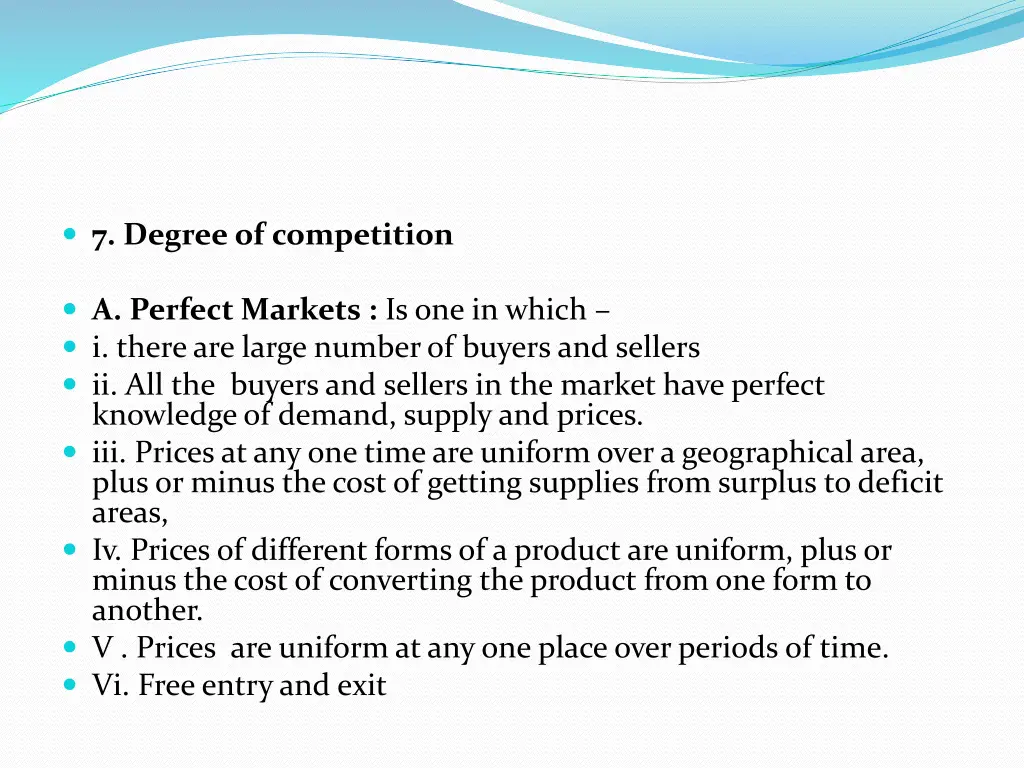 7. Degree of competition

A. Perfect Markets : Is one in which –

i. there are large number of buyers and sellers

ii. All the buyers and sellers in the market have perfect knowledge of demand, supply and prices.

iii. Prices at any one time are uniform over a geographical area, plus or minus the cost of getting supplies from surplus to deficit areas,

Iv. Prices of different forms of a product are uniform, plus or minus the cost of converting the product from one form to another.

V . Prices are uniform at any one place over periods of time.

Vi. Free entry and exit